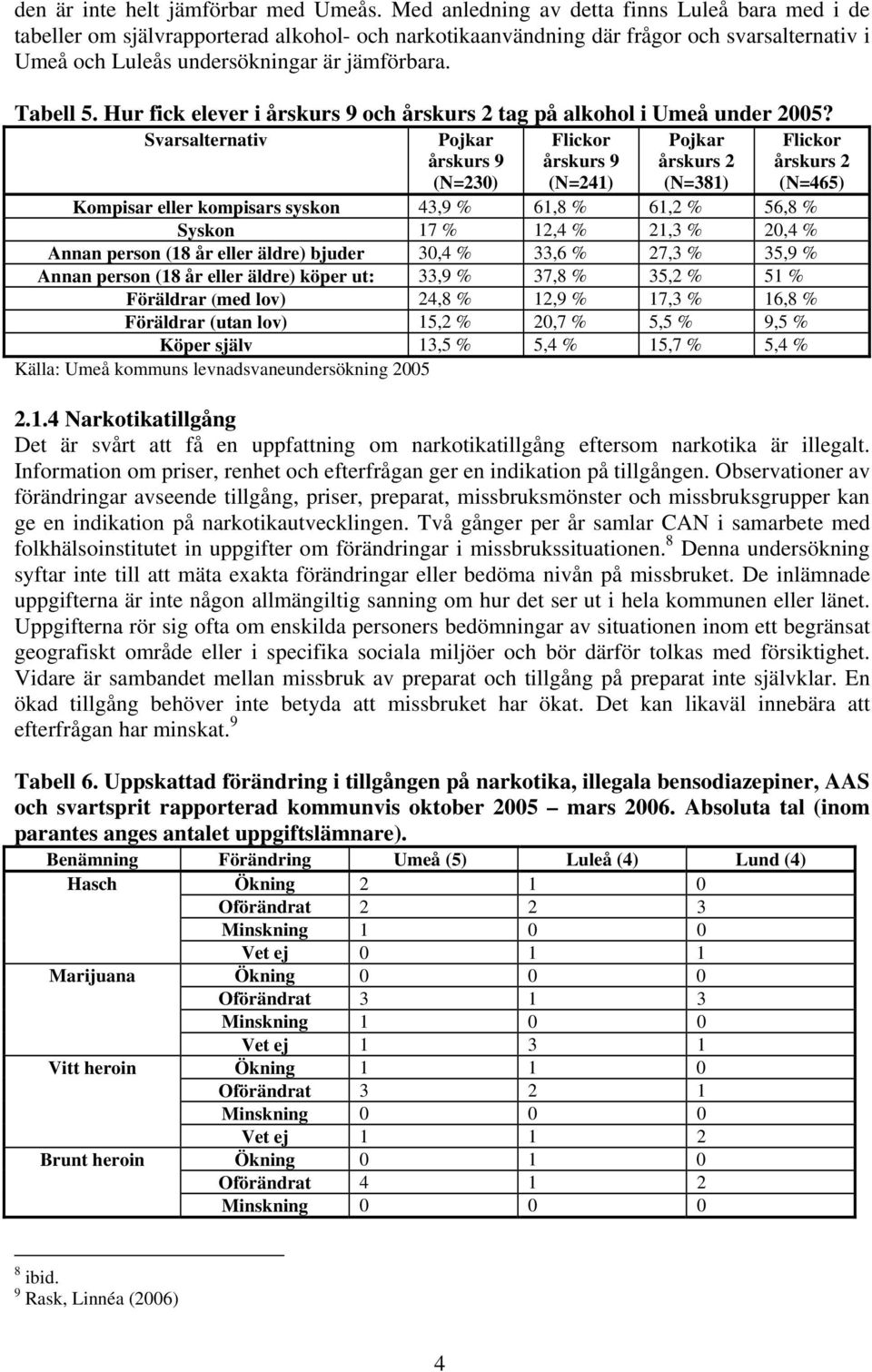 den är inte helt jämförbar med Umeås. Med anledning av detta finns Luleå bara med i de tabeller om självrapporterad alkohol- och narkotikaanvändning där frågor och svarsalternativ i Umeå och Luleås undersökningar är jämförbara.

Tabell 5. Hur fick elever i årskurs 9 och årskurs 2 tag på alkohol i Umeå under 2005?

| Svarsalternativ | Pojkar årskurs 9 (N=230) | Flickor årskurs 9 (N=241) | Pojkar årskurs 2 (N=381) | Flickor årskurs 2 (N=465) |
|---|---|---|---|---|
| Kompisar eller kompisars syskon | 43,9 % | 61,8 % | 61,2 % | 56,8 % |
| Syskon | 17 % | 12,4 % | 21,3 % | 20,4 % |
| Annan person (18 år eller äldre) bjuder | 30,4 % | 33,6 % | 27,3 % | 35,9 % |
| Annan person (18 år eller äldre) köper ut: | 33,9 % | 37,8 % | 35,2 % | 51 % |
| Föräldrar (med lov) | 24,8 % | 12,9 % | 17,3 % | 16,8 % |
| Föräldrar (utan lov) | 15,2 % | 20,7 % | 5,5 % | 9,5 % |
| Köper själv | 13,5 % | 5,4 % | 15,7 % | 5,4 % |

Källa: Umeå kommuns levnadsvaneundersökning 2005

2.1.4 Narkotikatillgång

Det är svårt att få en uppfattning om narkotikatillgång eftersom narkotika är illegalt. Information om priser, renhet och efterfrågan ger en indikation på tillgången. Observationer av förändringar avseende tillgång, priser, preparat, missbruksmönster och missbruksgrupper kan ge en indikation på narkotikautvecklingen. Två gånger per år samlar CAN i samarbete med folkhälsoinstitutet in uppgifter om förändringar i missbrukssituationen.$^8$ Denna undersökning syftar inte till att mäta exakta förändringar eller bedöma nivån på missbruket. De inlämnade uppgifterna är inte någon allmängiltig sanning om hur det ser ut i hela kommunen eller länet. Uppgifterna rör sig ofta om enskilda personers bedömningar av situationen inom ett begränsat geografiskt område eller i specifika sociala miljöer och bör därför tolkas med försiktighet. Vidare är sambandet mellan missbruk av preparat och tillgång på preparat inte självklar. En ökad tillgång behöver inte betyda att missbruket har ökat. Det kan likaväl innebära att efterfrågan har minskat.$^9$

Tabell 6. Uppskattad förändring i tillgången på narkotika, illegala bensodiazepiner, AAS och svartsprit rapporterad kommunvis oktober 2005 – mars 2006. Absoluta tal (inom parantes anges antalet uppgiftslämnare).

| Benämning | Förändring | Umeå (5) | Luleå (4) | Lund (4) |
|---|---|---|---|---|
| Hasch | Ökning | 2 | 1 | 0 |
| | Oförändrat | 2 | 2 | 3 |
| | Minskning | 1 | 0 | 0 |
| | Vet ej | 0 | 1 | 1 |
| Marijuana | Ökning | 0 | 0 | 0 |
| | Oförändrat | 3 | 1 | 3 |
| | Minskning | 1 | 0 | 0 |
| | Vet ej | 1 | 3 | 1 |
| Vitt heroin | Ökning | 1 | 1 | 0 |
| | Oförändrat | 3 | 2 | 1 |
| | Minskning | 0 | 0 | 0 |
| | Vet ej | 1 | 1 | 2 |
| Brunt heroin | Ökning | 0 | 1 | 0 |
| | Oförändrat | 4 | 1 | 2 |
| | Minskning | 0 | 0 | 0 |

$^8$ ibid.
$^9$ Rask, Linnéa (2006)

4